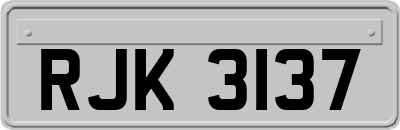 RJK 3137